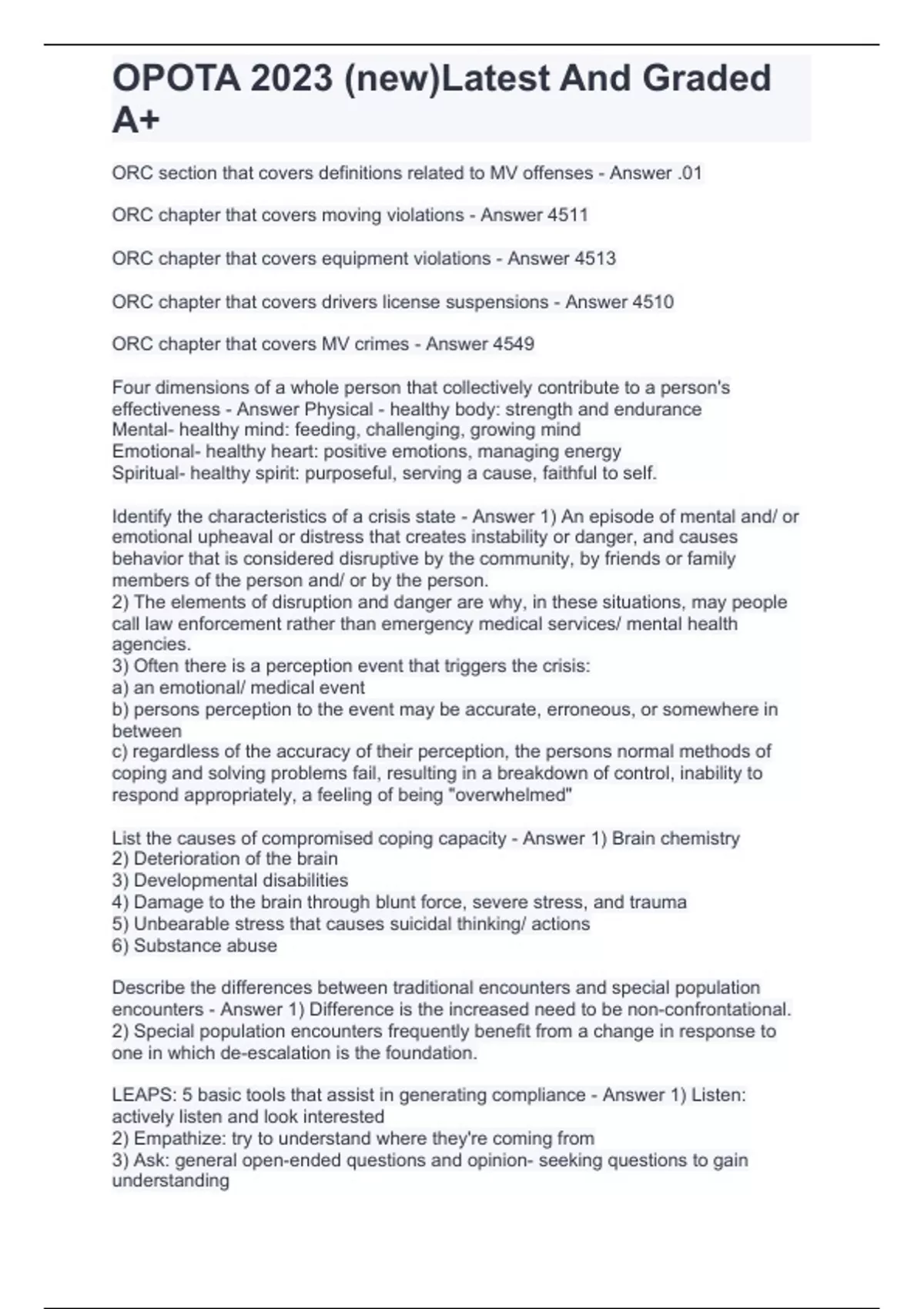 OPOTA 2023 (new)Latest And Graded A+

ORC section that covers definitions related to MV offenses - Answer .01

ORC chapter that covers moving violations - Answer 4511

ORC chapter that covers equipment violations - Answer 4513

ORC chapter that covers drivers license suspensions - Answer 4510

ORC chapter that covers MV crimes - Answer 4549

Four dimensions of a whole person that collectively contribute to a person's effectiveness - Answer Physical - healthy body: strength and endurance
Mental- healthy mind: feeding, challenging, growing mind
Emotional- healthy heart: positive emotions, managing energy
Spiritual- healthy spirit: purposeful, serving a cause, faithful to self.

Identify the characteristics of a crisis state - Answer 1) An episode of mental and/ or emotional upheaval or distress that creates instability or danger, and causes behavior that is considered disruptive by the community, by friends or family members of the person and/ or by the person.
2) The elements of disruption and danger are why, in these situations, may people call law enforcement rather than emergency medical services/ mental health agencies.
3) Often there is a perception event that triggers the crisis:
a) an emotional/ medical event
b) persons perception to the event may be accurate, erroneous, or somewhere in between
c) regardless of the accuracy of their perception, the persons normal methods of coping and solving problems fail, resulting in a breakdown of control, inability to respond appropriately, a feeling of being "overwhelmed"

List the causes of compromised coping capacity - Answer 1) Brain chemistry
2) Deterioration of the brain
3) Developmental disabilities
4) Damage to the brain through blunt force, severe stress, and trauma
5) Unbearable stress that causes suicidal thinking/ actions
6) Substance abuse

Describe the differences between traditional encounters and special population encounters - Answer 1) Difference is the increased need to be non-confrontational.
2) Special population encounters frequently benefit from a change in response to one in which de-escalation is the foundation.

LEAPS: 5 basic tools that assist in generating compliance - Answer 1) Listen: actively listen and look interested
2) Empathize: try to understand where they're coming from
3) Ask: general open-ended questions and opinion- seeking questions to gain understanding